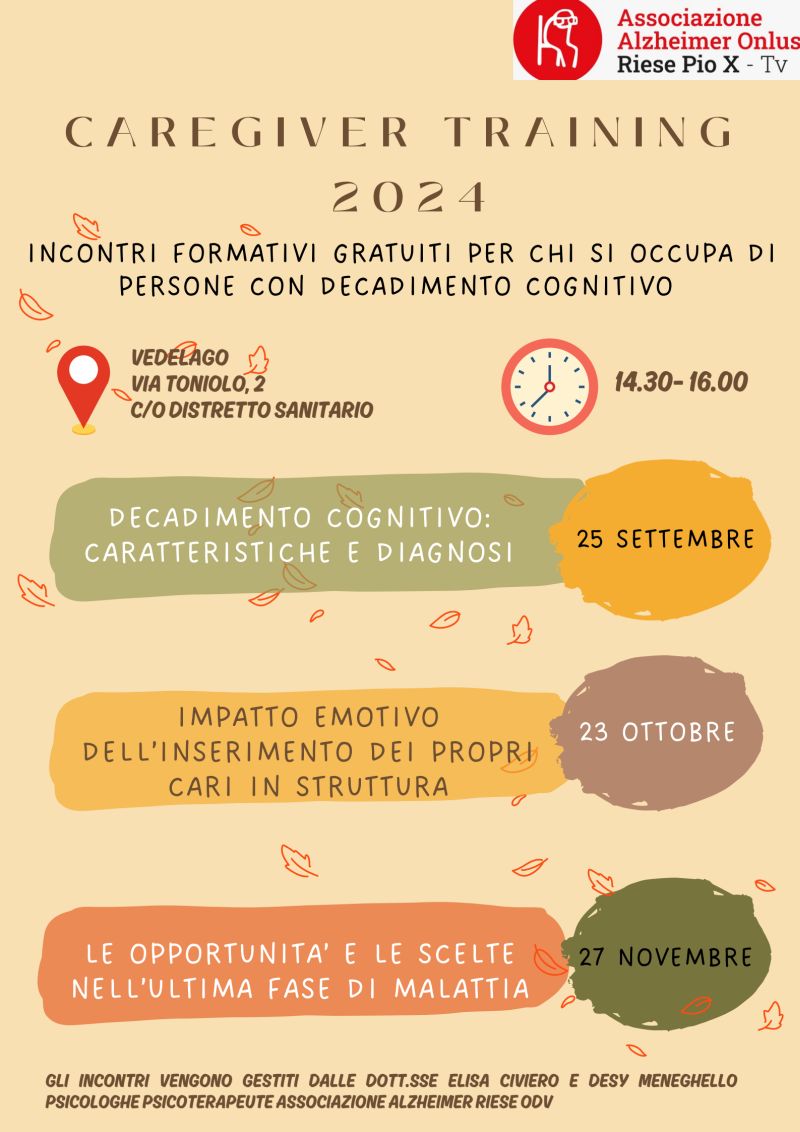 Associazione Alzheimer Onlus Riese Pio X - Tv

CAREGIVER TRAINING 2024

INCONTRI FORMATIVI GRATUITI PER CHI SI OCCUPA DI PERSONE CON DECADIMENTO COGNITIVO

VEDELAGO
VIA TONIOLO, 2
C/O DISTRETTO SANITARIO

14.30- 16.00

DECADIMENTO COGNITIVO: CARATTERISTICHE E DIAGNOSI

25 SETTEMBRE

IMPATTO EMOTIVO DELL'INSERIMENTO DEI PROPRI CARI IN STRUTTURA

23 OTTOBRE

LE OPPORTUNITA' E LE SCELTE NELL'ULTIMA FASE DI MALATTIA

27 NOVEMBRE

GLI INCONTRI VENGONO GESTITI DALLE DOTT.SSE ELISA CIVIERO E DESY MENEGHELLO PSICOLOGHE PSICOTERAPEUTE ASSOCIAZIONE ALZHEIMER RIESE ODV